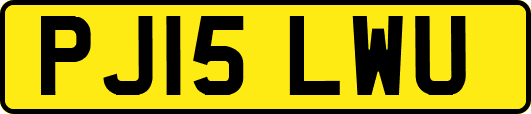 PJ15 LWU